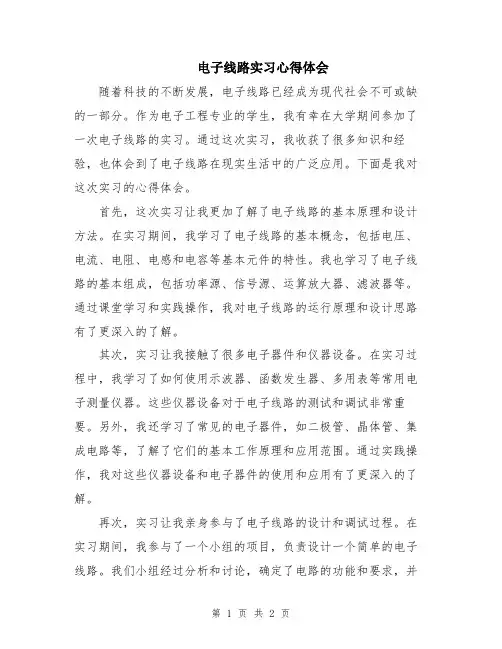 电子线路实习心得体会

随着科技的不断发展，电子线路已经成为现代社会不可或缺的一部分。作为电子工程专业的学生，我有幸在大学期间参加了一次电子线路的实习。通过这次实习，我收获了很多知识和经验，也体会到了电子线路在现实生活中的广泛应用。下面是我对这次实习的心得体会。

首先，这次实习让我更加了解了电子线路的基本原理和设计方法。在实习期间，我学习了电子线路的基本概念，包括电压、电流、电阻、电感和电容等基本元件的特性。我也学习了电子线路的基本组成，包括功率源、信号源、运算放大器、滤波器等。通过课堂学习和实践操作，我对电子线路的运行原理和设计思路有了更深入的了解。

其次，实习让我接触了很多电子器件和仪器设备。在实习过程中，我学习了如何使用示波器、函数发生器、多用表等常用电子测量仪器。这些仪器设备对于电子线路的测试和调试非常重要。另外，我还学习了常见的电子器件，如二极管、晶体管、集成电路等，了解了它们的基本工作原理和应用范围。通过实践操作，我对这些仪器设备和电子器件的使用和应用有了更深入的了解。

再次，实习让我亲身参与了电子线路的设计和调试过程。在实习期间，我参与了一个小组的项目，负责设计一个简单的电子线路。我们小组经过分析和讨论，确定了电路的功能和要求，并

第 1 页 共 2 页